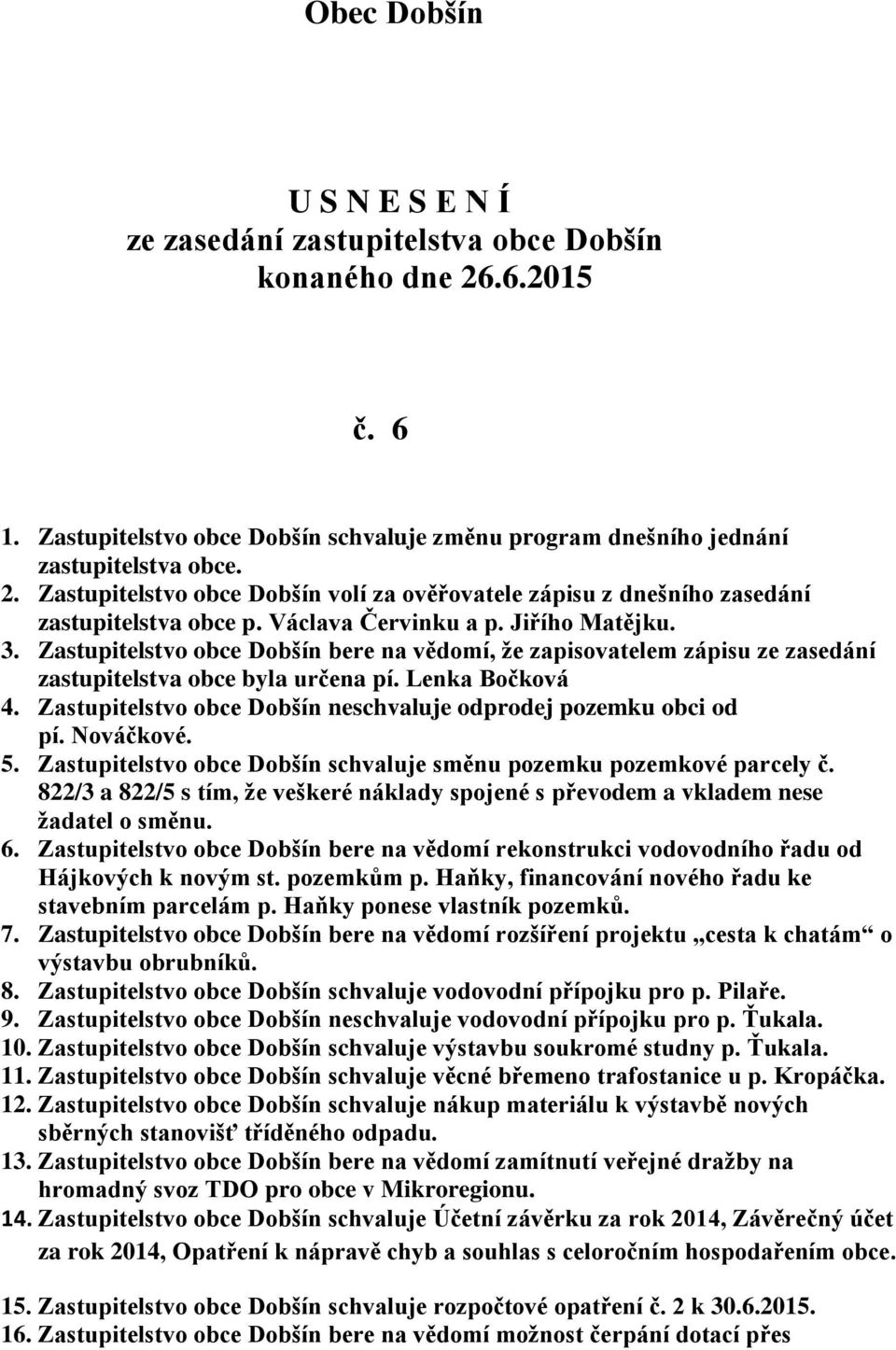 Obec Dobšín

U S N E S E N Í
ze zasedání zastupitelstva obce Dobšín
konaného dne 26.6.2015

č. 6

1. Zastupitelstvo obce Dobšín schvaluje změnu program dnešního jednání zastupitelstva obce.
2. Zastupitelstvo obce Dobšín volí za ověřovatele zápisu z dnešního zasedání zastupitelstva obce p. Václava Červinku a p. Jiřího Matějku.
3. Zastupitelstvo obce Dobšín bere na vědomí, že zapisovatelem zápisu ze zasedání zastupitelstva obce byla určena pí. Lenka Bočková
4. Zastupitelstvo obce Dobšín neschvaluje odprodej pozemku obci od pí. Nováčkové.
5. Zastupitelstvo obce Dobšín schvaluje směnu pozemku pozemkové parcely č. 822/3 a 822/5 s tím, že veškeré náklady spojené s převodem a vkladem nese žadatel o směnu.
6. Zastupitelstvo obce Dobšín bere na vědomí rekonstrukci vodovodního řadu od Hájkových k novým st. pozemkům p. Haňky, financování nového řadu ke stavebním parcelám p. Haňky ponese vlastník pozemků.
7. Zastupitelstvo obce Dobšín bere na vědomí rozšíření projektu „cesta k chatám“ o výstavbu obrubníků.
8. Zastupitelstvo obce Dobšín schvaluje vodovodní přípojku pro p. Pilaře.
9. Zastupitelstvo obce Dobšín neschvaluje vodovodní přípojku pro p. Ťukala.
10. Zastupitelstvo obce Dobšín schvaluje výstavbu soukromé studny p. Ťukala.
11. Zastupitelstvo obce Dobšín schvaluje věcné břemeno trafostanice u p. Kropáčka.
12. Zastupitelstvo obce Dobšín schvaluje nákup materiálu k výstavbě nových sběrných stanovišť tříděného odpadu.
13. Zastupitelstvo obce Dobšín bere na vědomí zamítnutí veřejné dražby na hromadný svoz TDO pro obce v Mikroregionu.
14. Zastupitelstvo obce Dobšín schvaluje Účetní závěrku za rok 2014, Závěrečný účet za rok 2014, Opatření k nápravě chyb a souhlas s celoročním hospodařením obce.

15. Zastupitelstvo obce Dobšín schvaluje rozpočtové opatření č. 2 k 30.6.2015.
16. Zastupitelstvo obce Dobšín bere na vědomí možnost čerpání dotací přes